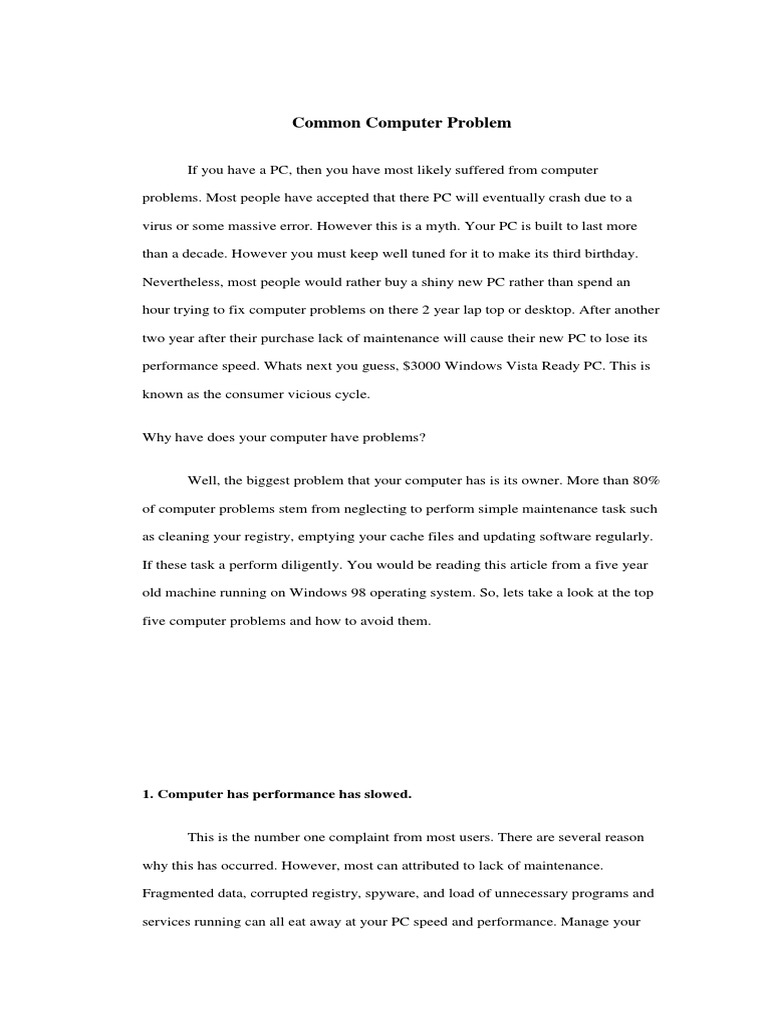 Common Computer Problem

If you have a PC, then you have most likely suffered from computer problems. Most people have accepted that there PC will eventually crash due to a virus or some massive error. However this is a myth. Your PC is built to last more than a decade. However you must keep well tuned for it to make its third birthday. Nevertheless, most people would rather buy a shiny new PC rather than spend an hour trying to fix computer problems on there 2 year lap top or desktop. After another two year after their purchase lack of maintenance will cause their new PC to lose its performance speed. Whats next you guess, $3000 Windows Vista Ready PC. This is known as the consumer vicious cycle.

Why have does your computer have problems?

Well, the biggest problem that your computer has is its owner. More than 80% of computer problems stem from neglecting to perform simple maintenance task such as cleaning your registry, emptying your cache files and updating software regularly. If these task a perform diligently. You would be reading this article from a five year old machine running on Windows 98 operating system. So, lets take a look at the top five computer problems and how to avoid them.

1. Computer has performance has slowed.

This is the number one complaint from most users. There are several reason why this has occurred. However, most can attributed to lack of maintenance. Fragmented data, corrupted registry, spyware, and load of unnecessary programs and services running can all eat away at your PC speed and performance. Manage your